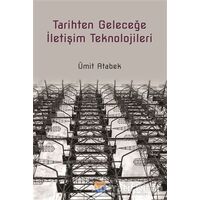 Tarihten Geleceğe İletişim Teknolojileri

Ümit Atabek